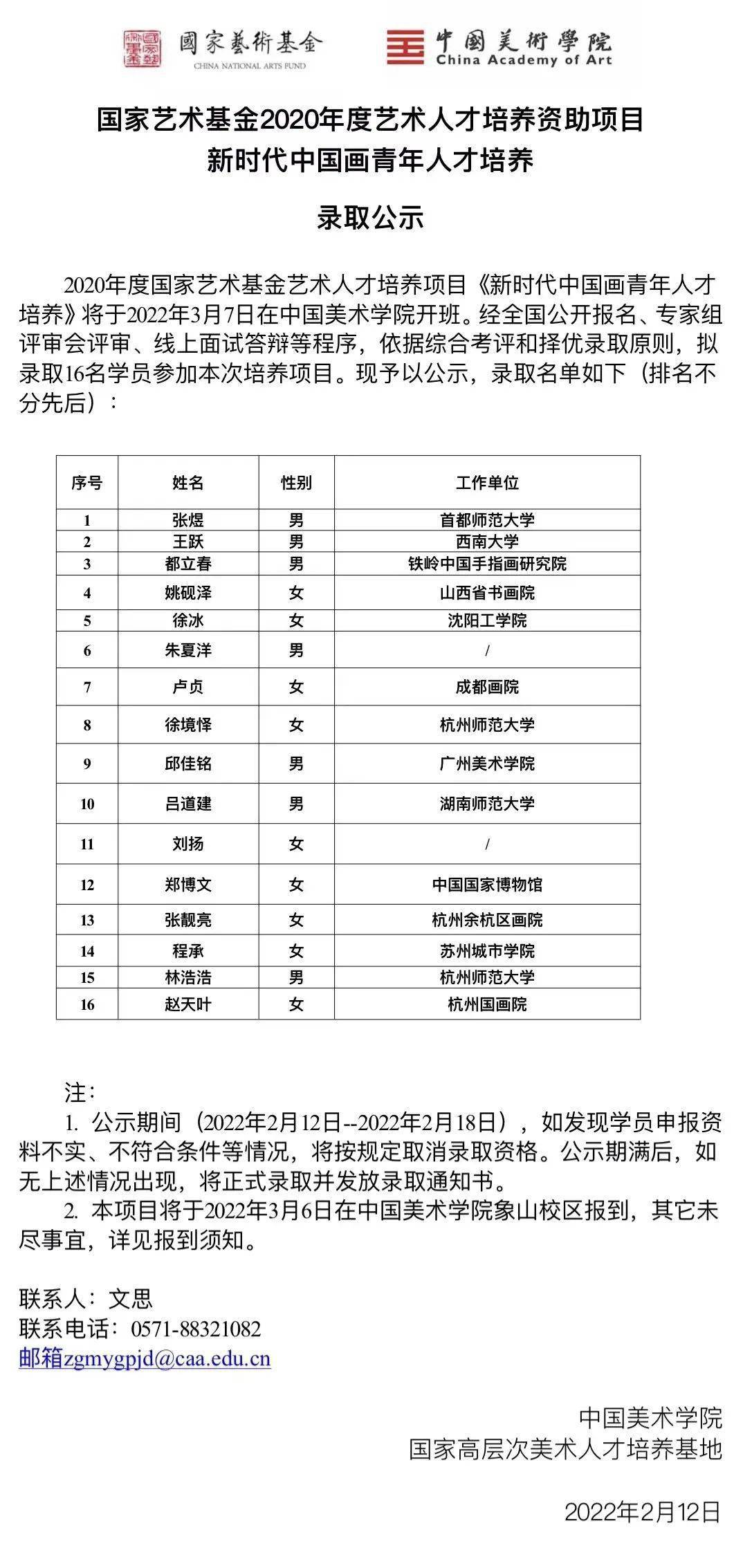 國家藝術基金
CHINA NATIONAL ARTS FUND
中國美術學院
China Academy of Art

国家艺术基金2020年度艺术人才培养资助项目
新时代中国画青年人才培养

录取公示

2020年度国家艺术基金艺术人才培养项目《新时代中国画青年人才培养》将于2022年3月7日在中国美术学院开班。经全国公开报名、专家组评审会评审、线上面试答辩等程序，依据综合考评和择优录取原则，拟录取16名学员参加本次培养项目。现予以公示，录取名单如下（排名不分先后）：

| 序号 | 姓名 | 性别 | 工作单位 |
|---|---|---|---|
| 1 | 张煜 | 男 | 首都师范大学 |
| 2 | 王跃 | 男 | 西南大学 |
| 3 | 都立春 | 男 | 铁岭中国手指画研究院 |
| 4 | 姚砚泽 | 女 | 山西省书画院 |
| 5 | 徐冰 | 女 | 沈阳工学院 |
| 6 | 朱夏洋 | 男 | / |
| 7 | 卢贞 | 女 | 成都画院 |
| 8 | 徐境怿 | 女 | 杭州师范大学 |
| 9 | 邱佳铭 | 男 | 广州美术学院 |
| 10 | 吕道建 | 男 | 湖南师范大学 |
| 11 | 刘扬 | 女 | / |
| 12 | 郑博文 | 女 | 中国国家博物馆 |
| 13 | 张靓亮 | 女 | 杭州余杭区画院 |
| 14 | 程承 | 女 | 苏州城市学院 |
| 15 | 林浩浩 | 男 | 杭州师范大学 |
| 16 | 赵天叶 | 女 | 杭州国画院 |

注：
1. 公示期间（2022年2月12日--2022年2月18日），如发现学员申报资料不实、不符合条件等情况，将按规定取消录取资格。公示期满后，如无上述情况出现，将正式录取并发放录取通知书。
2. 本项目将于2022年3月6日在中国美术学院象山校区报到，其它未尽事宜，详见报到须知。

联系人：文思
联系电话：0571-88321082
邮箱zgmygpjd@caa.edu.cn

中国美术学院
国家高层次美术人才培养基地

2022年2月12日